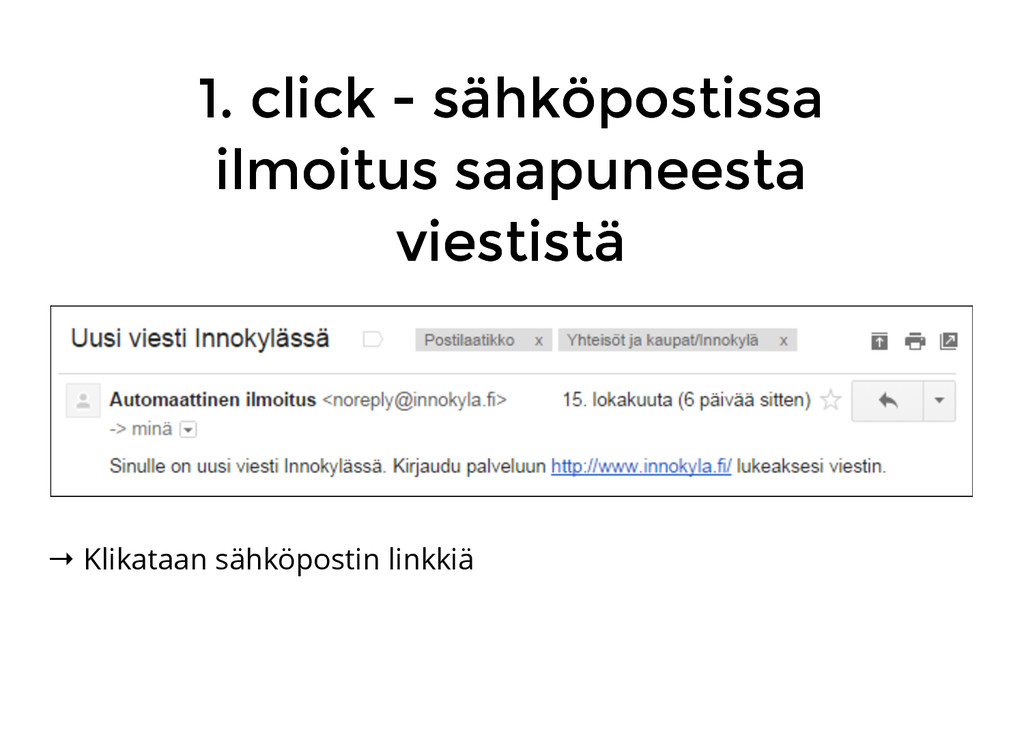 1. click - sähköpostissa ilmoitus saapuneesta viestistä

Uusi viesti Innokylässä

Postilaatikko x

Yhteisöt ja kaupat/Innokylä x

Automaattinen ilmoitus <noreply@innokyla.fi>

15. lokakuuta (6 päivää sitten)

-> minä

Sinulle on uusi viesti Innokylässä. Kirjaudu palveluun http://www.innokyla.fi/ lukeaksesi viestin.

→ Klikataan sähköpostin linkkiä